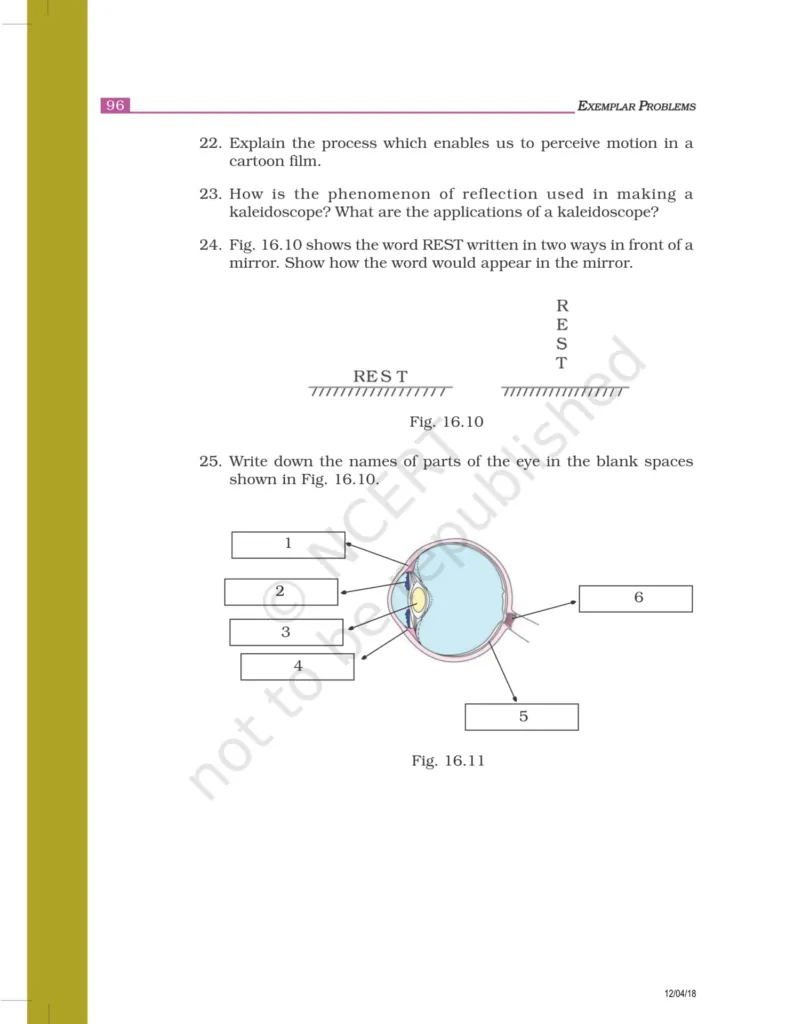 96

EXEMPLAR PROBLEMS

22. Explain the process which enables us to perceive motion in a cartoon film.

23. How is the phenomenon of reflection used in making a kaleidoscope? What are the applications of a kaleidoscope?

24. Fig. 16.10 shows the word REST written in two ways in front of a mirror. Show how the word would appear in the mirror.

REST

R
E
S
T

Fig. 16.10

25. Write down the names of parts of the eye in the blank spaces shown in Fig. 16.10.

1
2
3
4
5
6

Fig. 16.11

© NCERT not to be republished

12/04/18